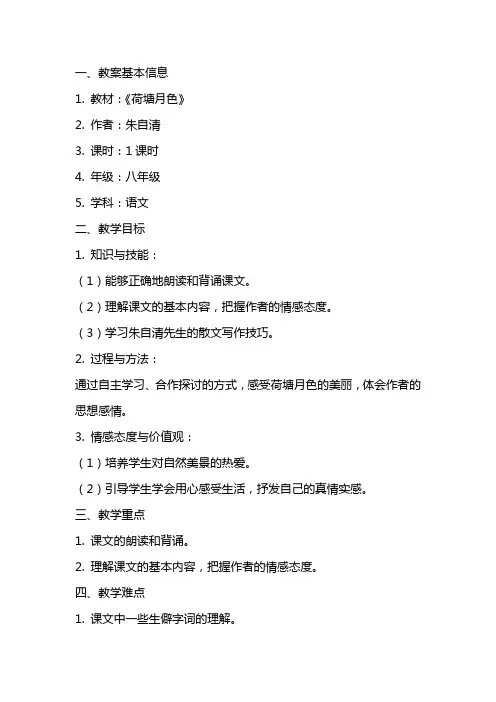 一、教案基本信息

1. 教材：《荷塘月色》

2. 作者：朱自清

3. 课时：1 课时

4. 年级：八年级

5. 学科：语文

二、教学目标

1. 知识与技能：

（1）能够正确地朗读和背诵课文。

（2）理解课文的基本内容，把握作者的情感态度。

（3）学习朱自清先生的散文写作技巧。

2. 过程与方法：

通过自主学习、合作探讨的方式，感受荷塘月色的美丽，体会作者的思想感情。

3. 情感态度与价值观：

（1）培养学生对自然美景的热爱。

（2）引导学生学会用心感受生活，抒发自己的真情实感。

三、教学重点

1. 课文的朗读和背诵。

2. 理解课文的基本内容，把握作者的情感态度。

四、教学难点

1. 课文中一些生僻字词的理解。